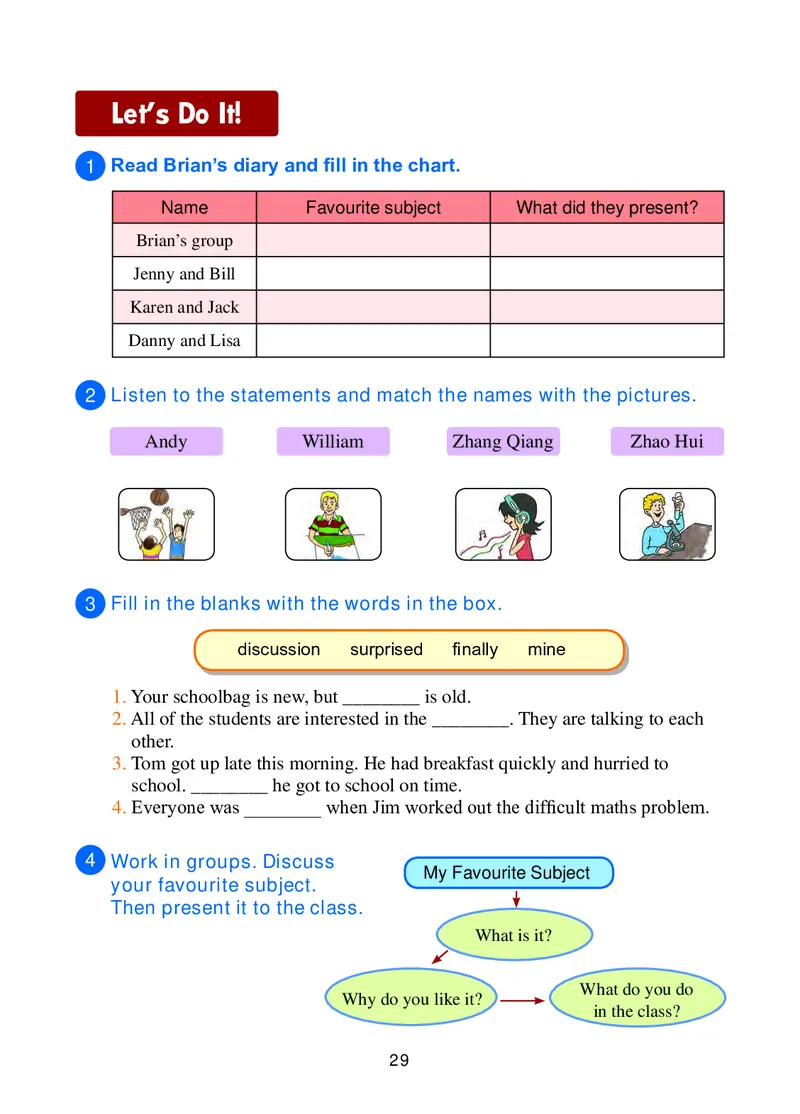 Let's Do It!

1 Read Brian's diary and fill in the chart.

| Name | Favourite subject | What did they present? |
|---|---|---|
| Brian's group | | |
| Jenny and Bill | | |
| Karen and Jack | | |
| Danny and Lisa | | |

2 Listen to the statements and match the names with the pictures.

Andy William Zhang Qiang Zhao Hui

3 Fill in the blanks with the words in the box.

discussion surprised finally mine

1. Your schoolbag is new, but ________ is old.
2. All of the students are interested in the ________. They are talking to each other.
3. Tom got up late this morning. He had breakfast quickly and hurried to school. ________ he got to school on time.
4. Everyone was ________ when Jim worked out the difficult maths problem.

4 Work in groups. Discuss your favourite subject. Then present it to the class.

My Favourite Subject

What is it?

Why do you like it?

What do you do in the class?

29